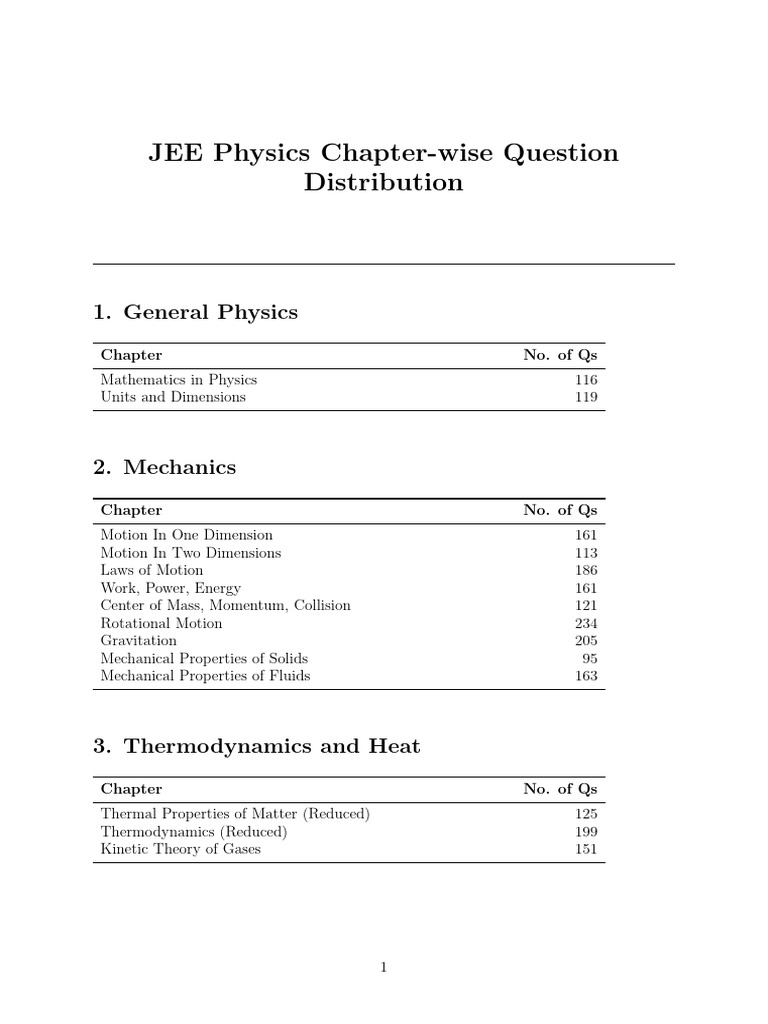 JEE Physics Chapter-wise Question Distribution

1. General Physics

| Chapter | No. of Qs |
|---|---|
| Mathematics in Physics | 116 |
| Units and Dimensions | 119 |

2. Mechanics

| Chapter | No. of Qs |
|---|---|
| Motion In One Dimension | 161 |
| Motion In Two Dimensions | 113 |
| Laws of Motion | 186 |
| Work, Power, Energy | 161 |
| Center of Mass, Momentum, Collision | 121 |
| Rotational Motion | 234 |
| Gravitation | 205 |
| Mechanical Properties of Solids | 95 |
| Mechanical Properties of Fluids | 163 |

3. Thermodynamics and Heat

| Chapter | No. of Qs |
|---|---|
| Thermal Properties of Matter (Reduced) | 125 |
| Thermodynamics (Reduced) | 199 |
| Kinetic Theory of Gases | 151 |

1